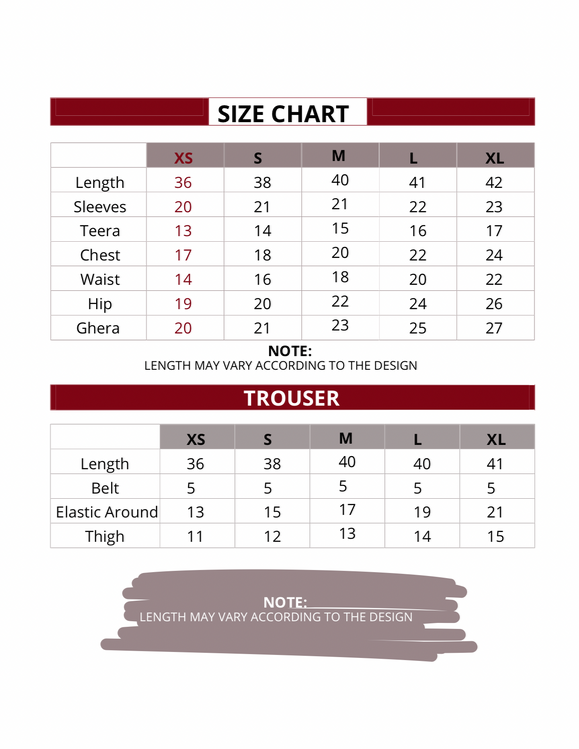 SIZE CHART

| | XS | S | M | L | XL |
|---|---|---|---|---|---|
| Length | 36 | 38 | 40 | 41 | 42 |
| Sleeves | 20 | 21 | 21 | 22 | 23 |
| Teera | 13 | 14 | 15 | 16 | 17 |
| Chest | 17 | 18 | 20 | 22 | 24 |
| Waist | 14 | 16 | 18 | 20 | 22 |
| Hip | 19 | 20 | 22 | 24 | 26 |
| Ghera | 20 | 21 | 23 | 25 | 27 |

NOTE:
LENGTH MAY VARY ACCORDING TO THE DESIGN

TROUSER

| | XS | S | M | L | XL |
|---|---|---|---|---|---|
| Length | 36 | 38 | 40 | 40 | 41 |
| Belt | 5 | 5 | 5 | 5 | 5 |
| Elastic Around | 13 | 15 | 17 | 19 | 21 |
| Thigh | 11 | 12 | 13 | 14 | 15 |

NOTE:
LENGTH MAY VARY ACCORDING TO THE DESIGN